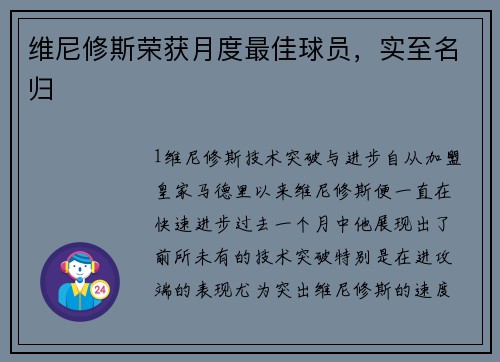 维尼修斯荣获月度最佳球员，实至名归

1维尼修斯技术突破与进步自从加盟皇家马德里以来维尼修斯便一直在快速进步过去一个月中他展现出了前所未有的技术突破特别是在进攻端的表现尤为突出维尼修斯的速度

24